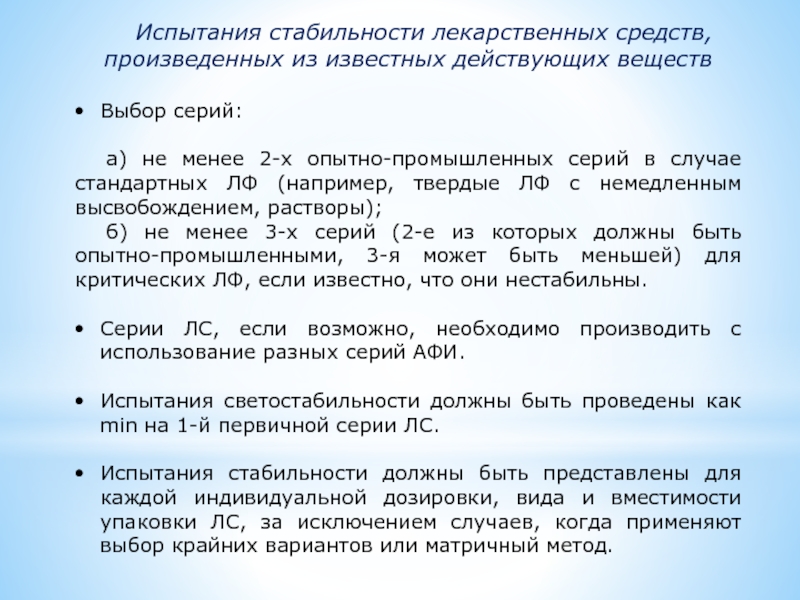 Испытания стабильности лекарственных средств, произведенных из известных действующих веществ

• Выбор серий:

а) не менее 2-х опытно-промышленных серий в случае стандартных ЛФ (например, твердые ЛФ с немедленным высвобождением, растворы);
б) не менее 3-х серий (2-е из которых должны быть опытно-промышленными, 3-я может быть меньшей) для критических ЛФ, если известно, что они нестабильны.

• Серии ЛС, если возможно, необходимо производить с использование разных серий АФИ.

• Испытания светостабильности должны быть проведены как min на 1-й первичной серии ЛС.

• Испытания стабильности должны быть представлены для каждой индивидуальной дозировки, вида и вместимости упаковки ЛС, за исключением случаев, когда применяют выбор крайних вариантов или матричный метод.